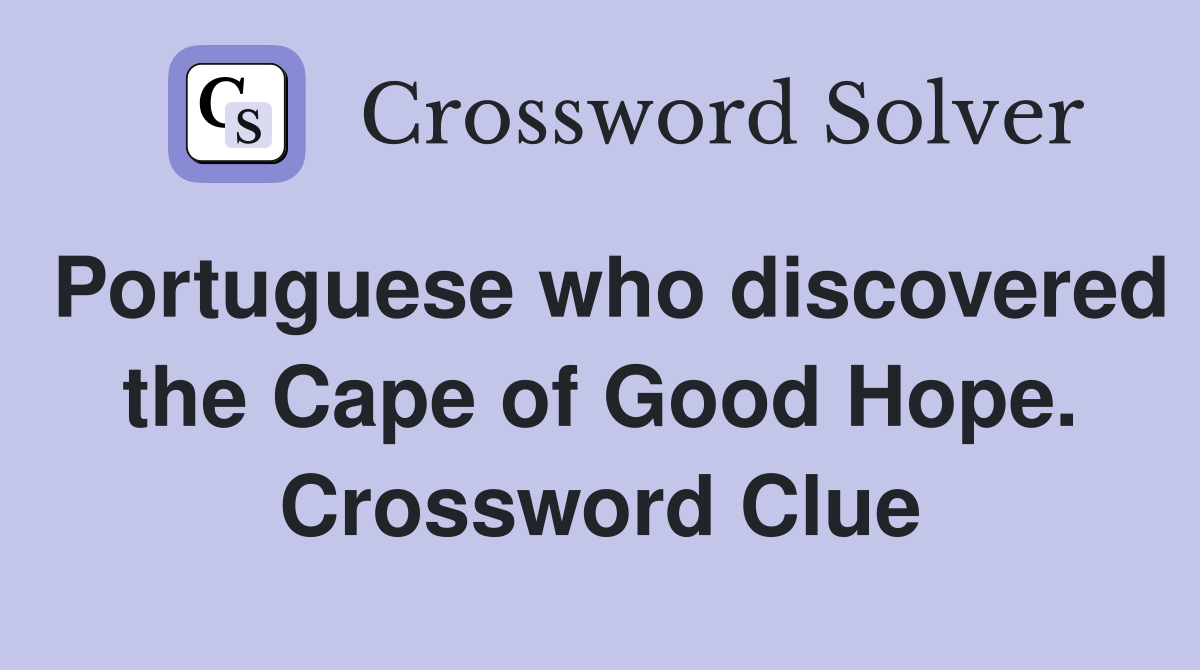 CS Crossword Solver

Portuguese who discovered the Cape of Good Hope. Crossword Clue